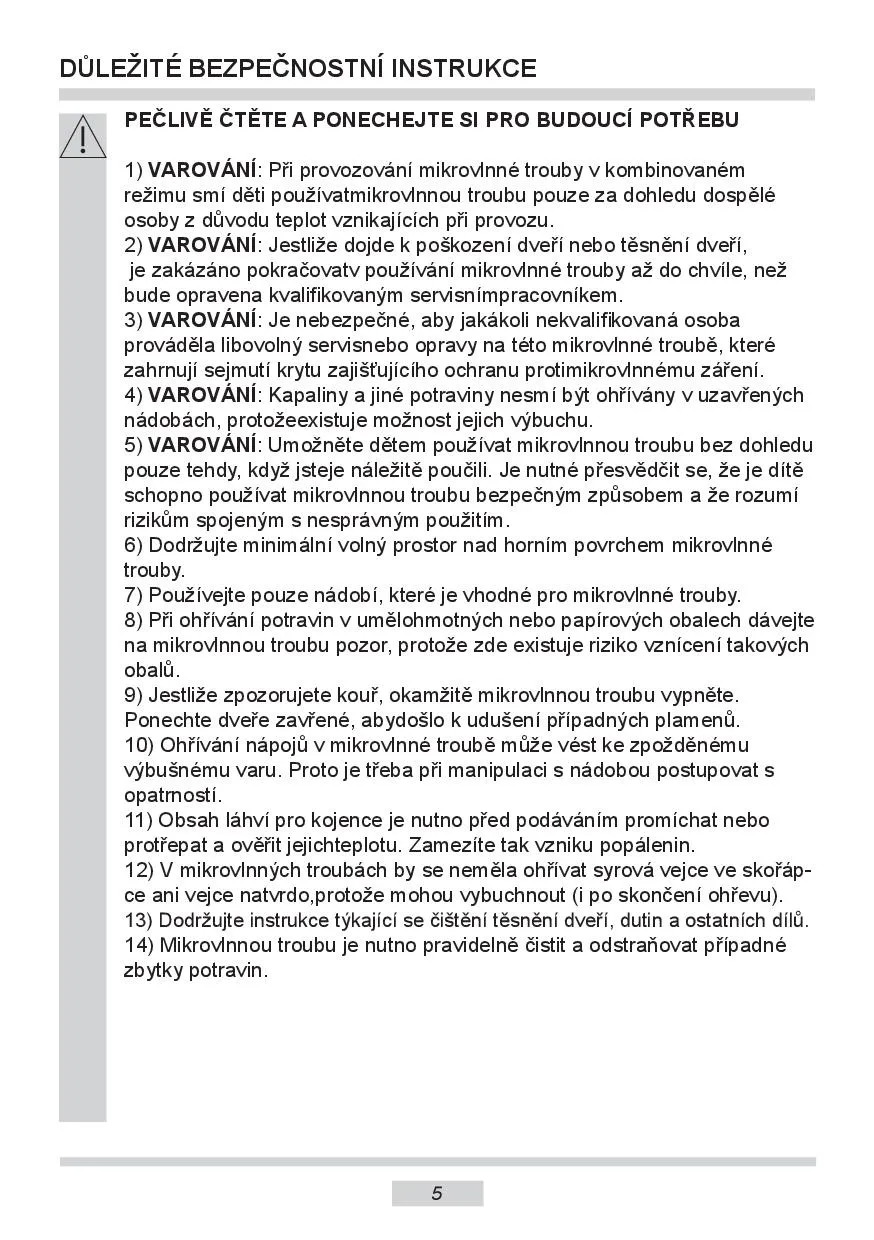 DŮLEŽITÉ BEZPEČNOSTNÍ INSTRUKCE

PEČLIVĚ ČTĚTE A PONECHEJTE SI PRO BUDOUCÍ POTŘEBU

1) VAROVÁNÍ: Při provozování mikrovlnné trouby v kombinovaném režimu smí děti používatmikrovlnnou troubu pouze za dohledu dospělé osoby z důvodu teplot vznikajících při provozu.
2) VAROVÁNÍ: Jestliže dojde k poškození dveří nebo těsnění dveří, je zakázáno pokračovatv používání mikrovlnné trouby až do chvíle, než bude opravena kvalifikovaným servisnímpracovníkem.
3) VAROVÁNÍ: Je nebezpečné, aby jakákoli nekvalifikovaná osoba prováděla libovolný servisnebo opravy na této mikrovlnné troubě, které zahrnují sejmutí krytu zajišťujícího ochranu protimikrovlnnému záření.
4) VAROVÁNÍ: Kapaliny a jiné potraviny nesmí být ohřívány v uzavřených nádobách, protožeexistuje možnost jejich výbuchu.
5) VAROVÁNÍ: Umožněte dětem používat mikrovlnnou troubu bez dohledu pouze tehdy, když jsteje náležitě poučili. Je nutné přesvědčit se, že je dítě schopno používat mikrovlnnou troubu bezpečným způsobem a že rozumí rizikům spojeným s nesprávným použitím.
6) Dodržujte minimální volný prostor nad horním povrchem mikrovlnné trouby.
7) Používejte pouze nádobí, které je vhodné pro mikrovlnné trouby.
8) Při ohřívání potravin v umělohmotných nebo papírových obalech dávejte na mikrovlnnou troubu pozor, protože zde existuje riziko vznícení takových obalů.
9) Jestliže zpozorujete kouř, okamžitě mikrovlnnou troubu vypněte. Ponechte dveře zavřené, abydošlo k udušení případných plamenů.
10) Ohřívání nápojů v mikrovlnné troubě může vést ke zpožděnému výbušnému varu. Proto je třeba při manipulaci s nádobou postupovat s opatrností.
11) Obsah láhví pro kojence je nutno před podáváním promíchat nebo protřepat a ověřit jejichteplotu. Zamezíte tak vzniku popálenin.
12) V mikrovlnných troubách by se neměla ohřívat syrová vejce ve skořápce ani vejce natvrdo,protože mohou vybuchnout (i po skončení ohřevu).
13) Dodržujte instrukce týkající se čištění těsnění dveří, dutin a ostatních dílů.
14) Mikrovlnnou troubu je nutno pravidelně čistit a odstraňovat případné zbytky potravin.

5